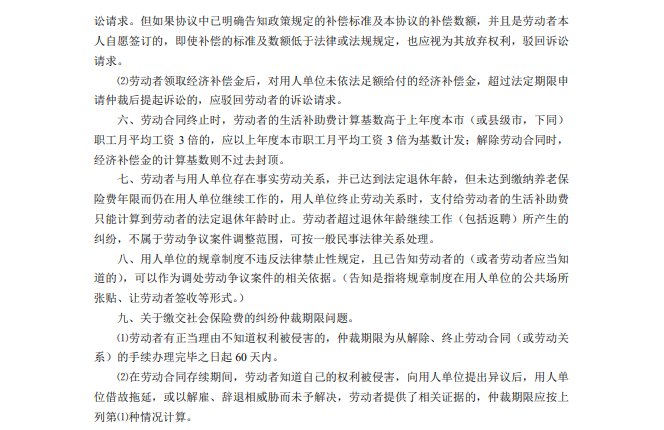 讼请求。但如果协议中已明确告知政策规定的补偿标准及本协议的补偿数额，并且是劳动者本人自愿签订的，即使补偿的标准及数额低于法律或法规规定，也应视为其放弃权利，驳回诉讼请求。

⑵劳动者领取经济补偿金后，对用人单位未依法足额给付的经济补偿金，超过法定期限申请仲裁后提起诉讼的，应驳回劳动者的诉讼请求。

六、劳动合同终止时，劳动者的生活补助费计算基数高于上年度本市（或县级市，下同）职工月平均工资 3 倍的，应以上年度本市职工月平均工资 3 倍为基数计发；解除劳动合同时，经济补偿金的计算基数则不过去封顶。

七、劳动者与用人单位存在事实劳动关系，并已达到法定退休年龄，但未达到缴纳养老保险费年限而仍在用人单位继续工作的，用人单位终止劳动关系时，支付给劳动者的生活补助费只能计算到劳动者的法定退休年龄时止。劳动者超过退休年龄继续工作（包括返聘）所产生的纠纷，不属于劳动争议案件调整范围，可按一般民事法律关系处理。

八、用人单位的规章制度不违反法律禁止性规定，且已告知劳动者的（或者劳动者应当知道的），可以作为调处劳动争议案件的相关依据。（告知是指将规章制度在用人单位的公共场所张贴、让劳动者签收等形式。）

九、关于缴交社会保险费的纠纷仲裁期限问题。

⑴劳动者有正当理由不知道权利被侵害的，仲裁期限为从解除、终止劳动合同（或劳动关系）的手续办理完毕之日起 60 天内。

⑵在劳动合同存续期间，劳动者知道自己的权利被侵害，向用人单位提出异议后，用人单位借故拖延，或以解雇、辞退相威胁而未予解决，劳动者提供了相关证据的，仲裁期限应按上列第⑴种情况计算。